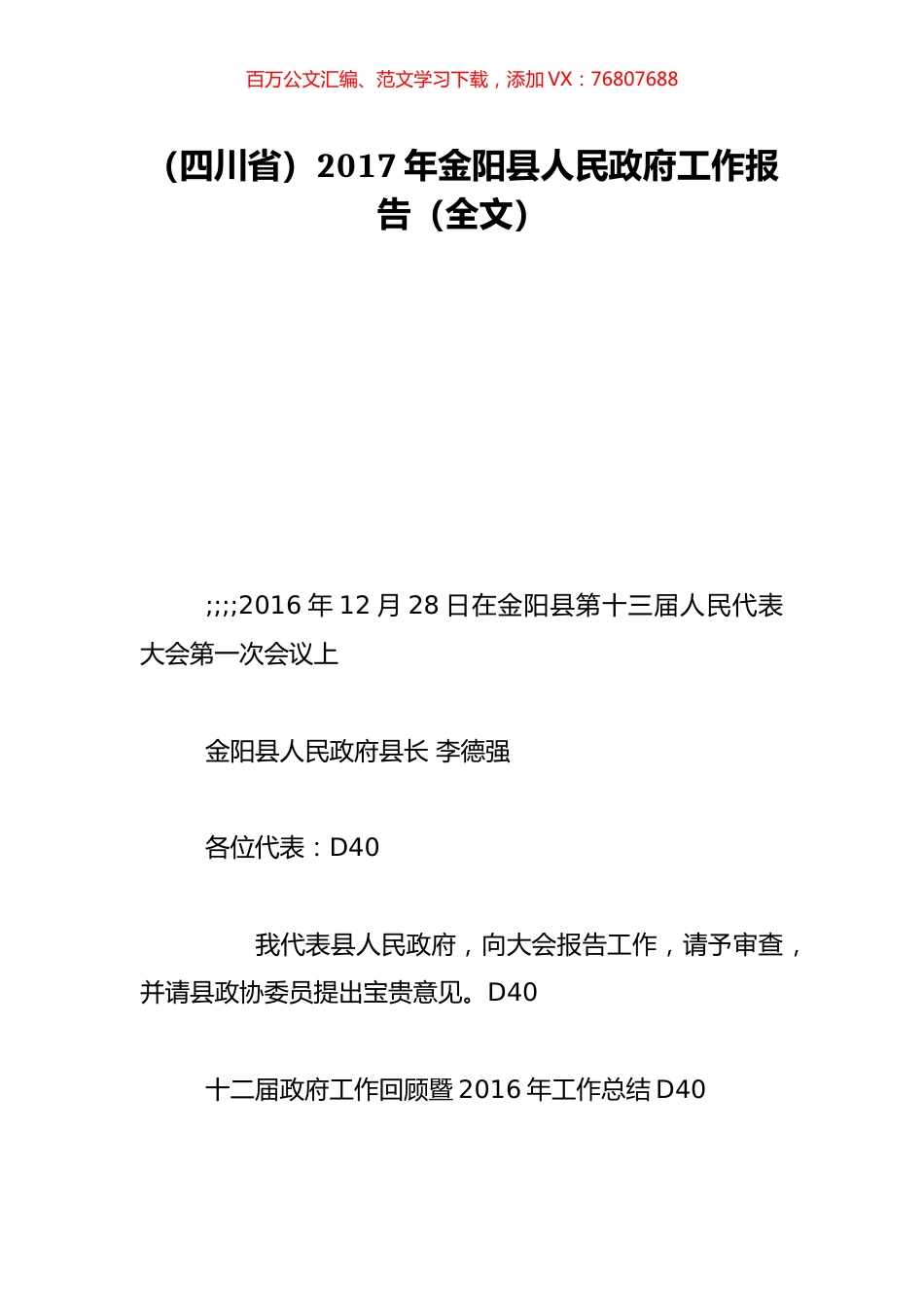 百万公文汇编、范文学习下载，添加 VX：76807688

（四川省）2017 年金阳县人民政府工作报告（全文）

;;;;2016 年 12 月 28 日在金阳县第十三届人民代表大会第一次会议上

金阳县人民政府县长 李德强

各位代表：D40

我代表县人民政府，向大会报告工作，请予审查，并请县政协委员提出宝贵意见。D40

十二届政府工作回顾暨 2016 年工作总结 D40